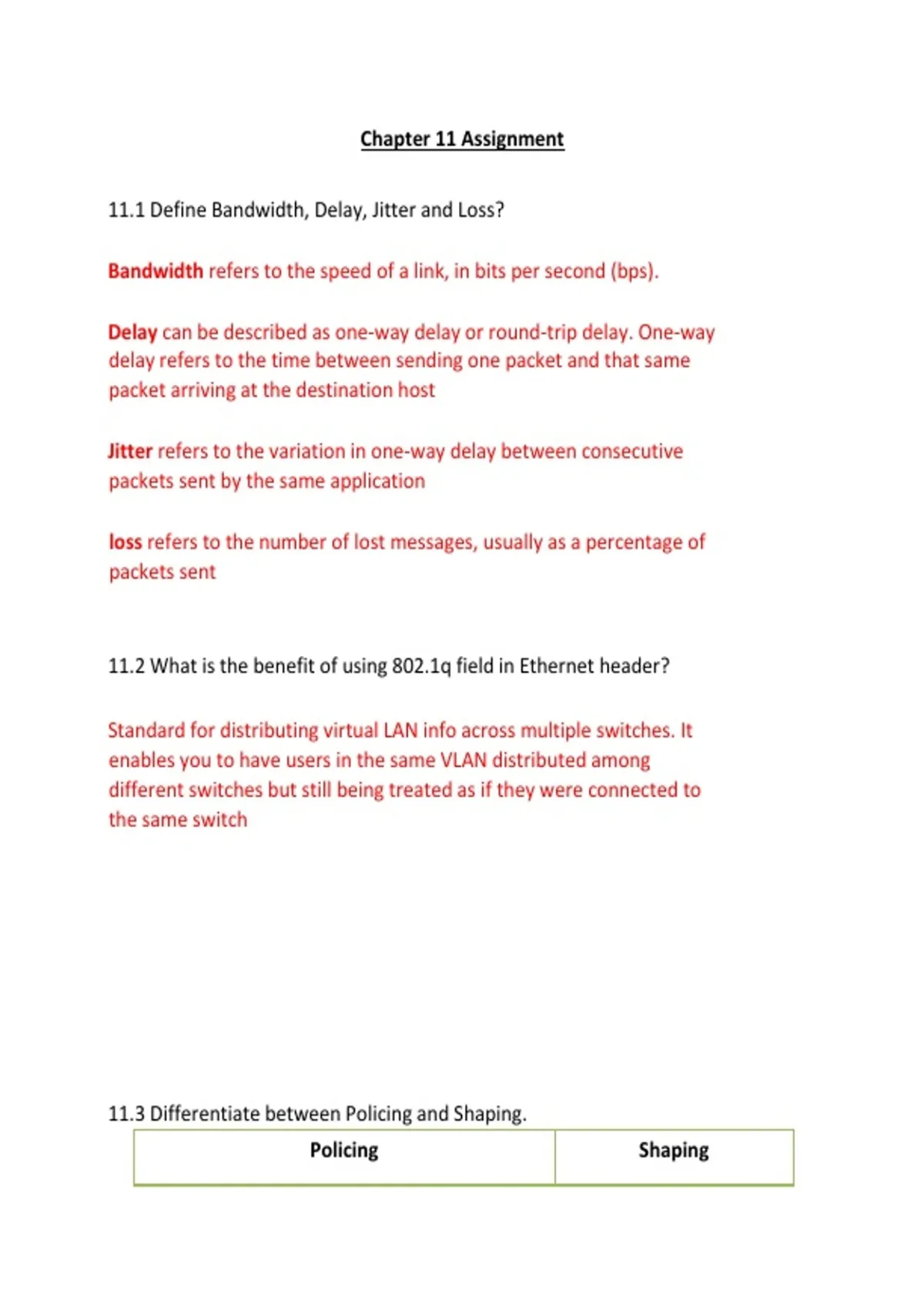 Chapter 11 Assignment

11.1 Define Bandwidth, Delay, Jitter and Loss?

Bandwidth refers to the speed of a link, in bits per second (bps).

Delay can be described as one-way delay or round-trip delay. One-way delay refers to the time between sending one packet and that same packet arriving at the destination host

Jitter refers to the variation in one-way delay between consecutive packets sent by the same application

loss refers to the number of lost messages, usually as a percentage of packets sent

11.2 What is the benefit of using 802.1q field in Ethernet header?

Standard for distributing virtual LAN info across multiple switches. It enables you to have users in the same VLAN distributed among different switches but still being treated as if they were connected to the same switch

11.3 Differentiate between Policing and Shaping.

| Policing | Shaping |
|---|---|